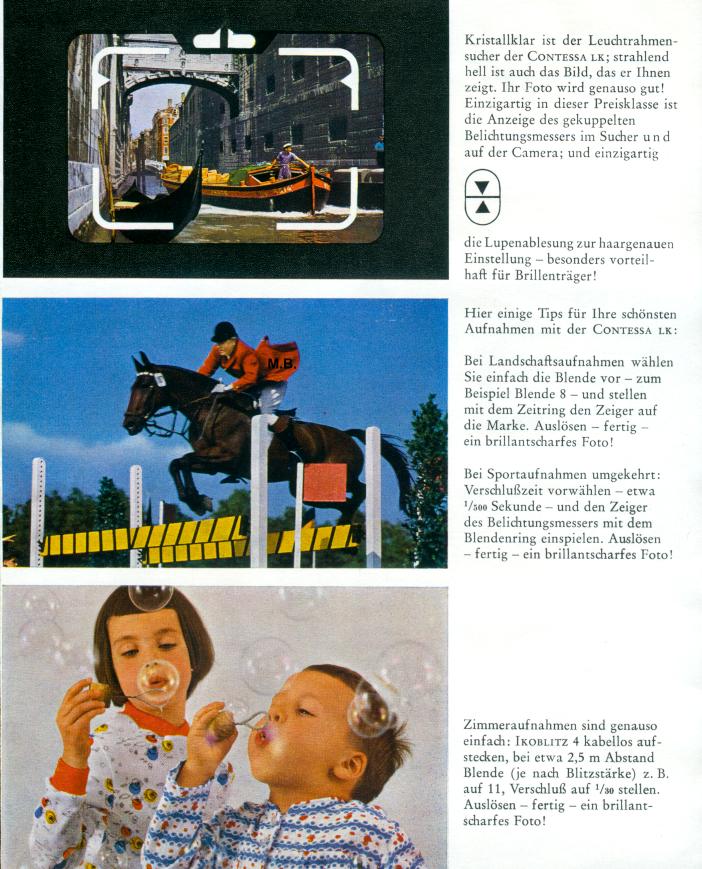 Kristallklar ist der Leuchtrahmensucher der CONTESSA LK; strahlend hell ist auch das Bild, das er Ihnen zeigt. Ihr Foto wird genauso gut! Einzigartig in dieser Preisklasse ist die Anzeige des gekuppelten Belichtungsmessers im Sucher und auf der Camera; und einzigartig

die Lupenablesung zur haargenauen Einstellung – besonders vorteilhaft für Brillenträger!

M.B.

Hier einige Tips für Ihre schönsten Aufnahmen mit der CONTESSA LK:

Bei Landschaftsaufnahmen wählen Sie einfach die Blende vor – zum Beispiel Blende 8 – und stellen mit dem Zeitring den Zeiger auf die Marke. Auslösen – fertig – ein brillantscharfes Foto!

Bei Sportaufnahmen umgekehrt: Verschlußzeit vorwählen – etwa $^1/_{500}$ Sekunde – und den Zeiger des Belichtungsmessers mit dem Blendenring einspielen. Auslösen – fertig – ein brillantscharfes Foto!

Zimmeraufnahmen sind genauso einfach: IKOBLITZ 4 kabellos aufstecken, bei etwa 2,5 m Abstand Blende (je nach Blitzstärke) z. B. auf 11, Verschluß auf $^1/_{30}$ stellen. Auslösen – fertig – ein brillantscharfes Foto!